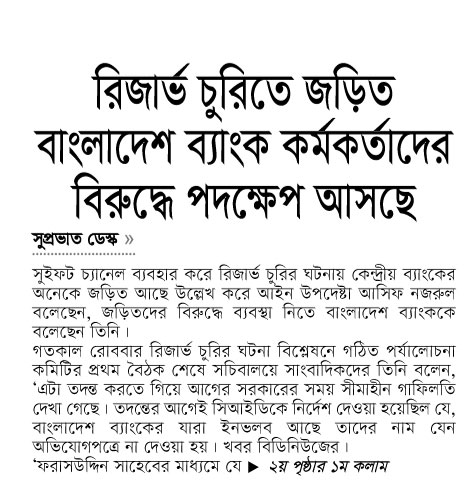 রিজার্ভ চুরিতে জড়িত বাংলাদেশ ব্যাংক কর্মকর্তাদের বিরুদ্ধে পদক্ষেপ আসছে

সুপ্রভাত ডেস্ক »

সুইফট চ্যানেল ব্যবহার করে রিজার্ভ চুরির ঘটনায় কেন্দ্রীয় ব্যাংকের অনেকে জড়িত আছে উল্লেখ করে আইন উপদেষ্টা আসিফ নজরুল বলেছেন, জড়িতদের বিরুদ্ধে ব্যবস্থা নিতে বাংলাদেশ ব্যাংককে বলেছেন তিনি।

গতকাল রোববার রিজার্ভ চুরির ঘটনা বিশ্লেষনে গঠিত পর্যালোচনা কমিটির প্রথম বৈঠক শেষে সচিবালয়ে সাংবাদিকদের তিনি বলেন, ‘এটা তদন্ত করতে গিয়ে আগের সরকারের সময় সীমাহীন গাফিলতি দেখা গেছে। তদন্তের আগেই সিআইডিকে নির্দেশ দেওয়া হয়েছিল যে, বাংলাদেশ ব্যাংকের যারা ইনভলব আছে তাদের নাম যেন অভিযোগপত্রে না দেওয়া হয়। খবর বিডিনিউজের।

‘ফরাসউদ্দিন সাহেবের মাধ্যমে যে ▶ ২য় পৃষ্ঠার ১ম কলাম